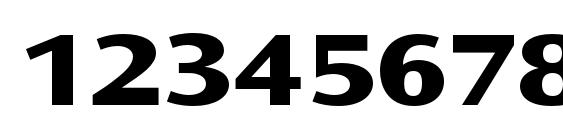 12345678